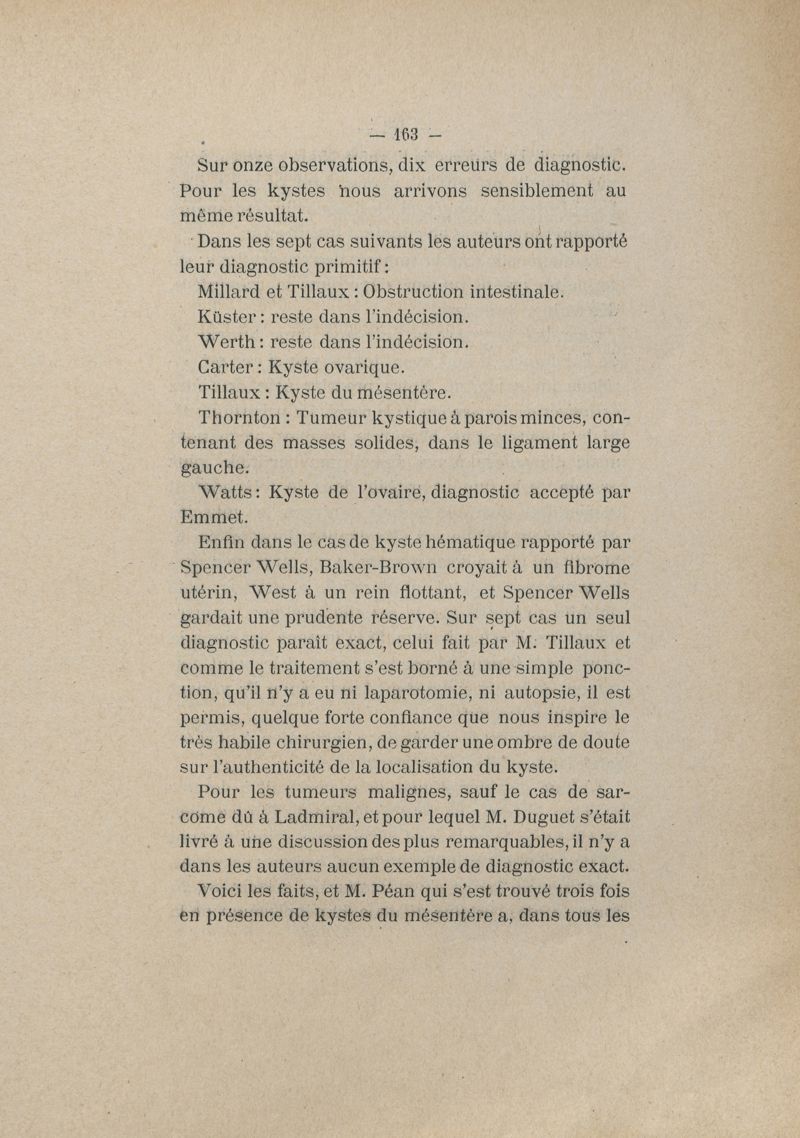 — 163 —

Sur onze observations, dix erreurs de diagnostic. Pour les kystes nous arrivons sensiblement au même résultat.

Dans les sept cas suivants les auteurs ont rapporté leur diagnostic primitif :

Millard et Tillaux : Obstruction intestinale.

Küster : reste dans l'indécision.

Werth : reste dans l'indécision.

Carter : Kyste ovarique.

Tillaux : Kyste du mésentère.

Thornton : Tumeur kystique à parois minces, contenant des masses solides, dans le ligament large gauche.

Watts : Kyste de l'ovaire, diagnostic accepté par Emmet.

Enfin dans le cas de kyste hématique rapporté par Spencer Wells, Baker-Brown croyait à un fibrome utérin, West à un rein flottant, et Spencer Wells gardait une prudente réserve. Sur sept cas un seul diagnostic paraît exact, celui fait par M. Tillaux et comme le traitement s'est borné à une simple ponction, qu'il n'y a eu ni laparotomie, ni autopsie, il est permis, quelque forte confiance que nous inspire le très habile chirurgien, de garder une ombre de doute sur l'authenticité de la localisation du kyste.

Pour les tumeurs malignes, sauf le cas de sarcome dû à Ladmiral, et pour lequel M. Duguet s'était livré à une discussion des plus remarquables, il n'y a dans les auteurs aucun exemple de diagnostic exact.

Voici les faits, et M. Péan qui s'est trouvé trois fois en présence de kystes du mésentère a, dans tous les